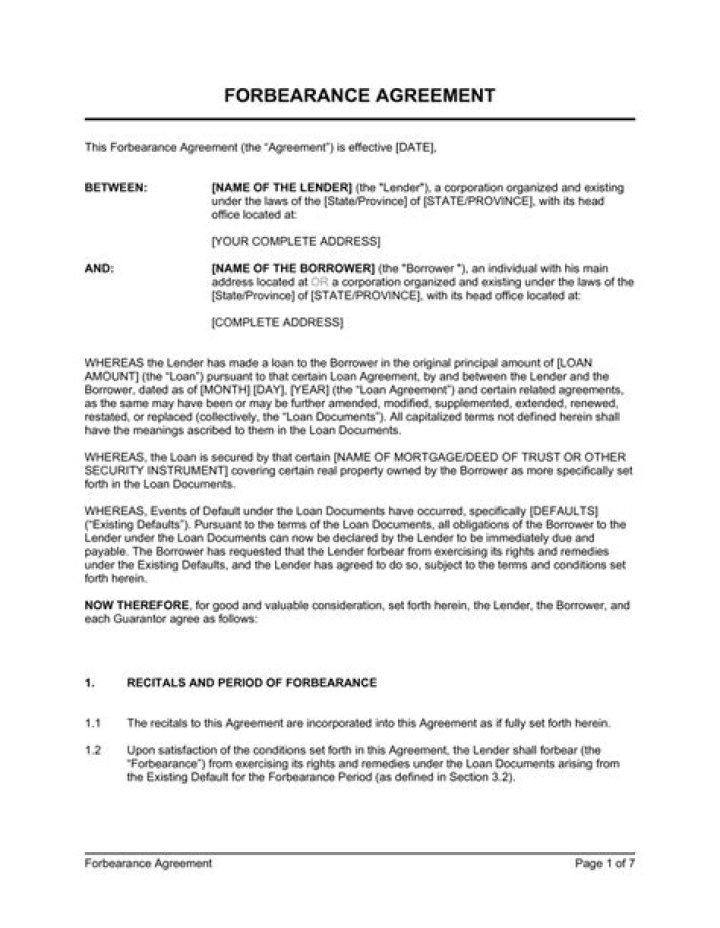 FORBEARANCE AGREEMENT

This Forbearance Agreement (the "Agreement") is effective [DATE],

BETWEEN: [NAME OF THE LENDER] (the "Lender"), a corporation organized and existing under the laws of the [State/Province] of [STATE/PROVINCE], with its head office located at:

[YOUR COMPLETE ADDRESS]

AND: [NAME OF THE BORROWER] (the "Borrower "), an individual with his main address located at OR a corporation organized and existing under the laws of the [State/Province] of [STATE/PROVINCE], with its head office located at:

[COMPLETE ADDRESS]

WHEREAS the Lender has made a loan to the Borrower in the original principal amount of [LOAN AMOUNT] (the "Loan") pursuant to that certain Loan Agreement, by and between the Lender and the Borrower, dated as of [MONTH] [DAY], [YEAR] (the "Loan Agreement") and certain related agreements, as the same may have been or may be further amended, modified, supplemented, extended, renewed, restated, or replaced (collectively, the "Loan Documents"). All capitalized terms not defined herein shall have the meanings ascribed to them in the Loan Documents.

WHEREAS, the Loan is secured by that certain [NAME OF MORTGAGE/DEED OF TRUST OR OTHER SECURITY INSTRUMENT] covering certain real property owned by the Borrower as more specifically set forth in the Loan Documents.

WHEREAS, Events of Default under the Loan Documents have occurred, specifically [DEFAULTS] ("Existing Defaults"). Pursuant to the terms of the Loan Documents, all obligations of the Borrower to the Lender under the Loan Documents can now be declared by the Lender to be immediately due and payable. The Borrower has requested that the Lender forbear from exercising its rights and remedies under the Existing Defaults, and the Lender has agreed to do so, subject to the terms and conditions set forth herein.

NOW THEREFORE, for good and valuable consideration, set forth herein, the Lender, the Borrower, and each Guarantor agree as follows:

1. RECITALS AND PERIOD OF FORBEARANCE

1.1 The recitals to this Agreement are incorporated into this Agreement as if fully set forth herein.

1.2 Upon satisfaction of the conditions set forth in this Agreement, the Lender shall forbear (the "Forbearance") from exercising its rights and remedies under the Loan Documents arising from the Existing Default for the Forbearance Period (as defined in Section 3.2).

Forbearance Agreement Page 1 of 7